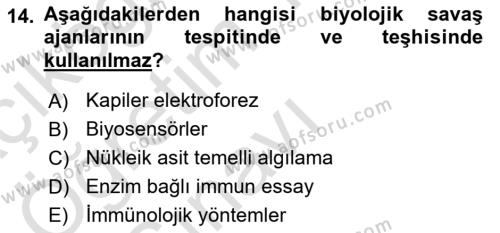 14. Aşağıdakilerden hangisi biyolojik savaş ajanlarının tespitinde ve teşhisinde kullanılmaz?

A) Kapiler elektroforez
B) Biyosensörler
C) Nükleik asit temelli algılama
D) Enzim bağlı immun essay
E) İmmünolojik yöntemler

www.aofsoru.com